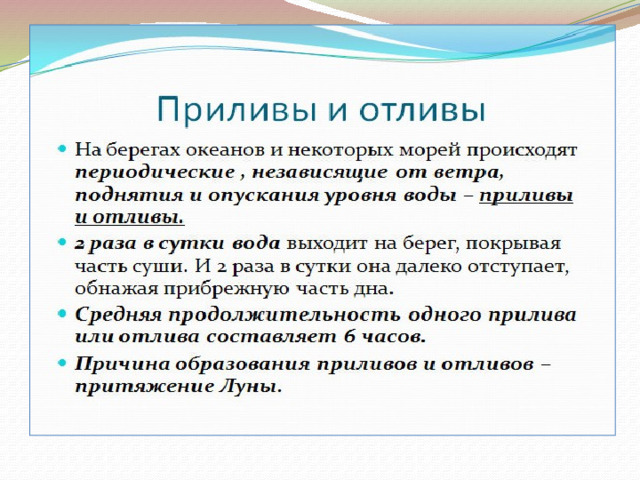 Приливы и отливы

• На берегах океанов и некоторых морей происходят периодические , независящие от ветра, поднятия и опускания уровня воды – приливы и отливы.

• 2 раза в сутки вода выходит на берег, покрывая часть суши. И 2 раза в сутки она далеко отступает, обнажая прибрежную часть дна.

• Средняя продолжительность одного прилива или отлива составляет 6 часов.

• Причина образования приливов и отливов – притяжение Луны.